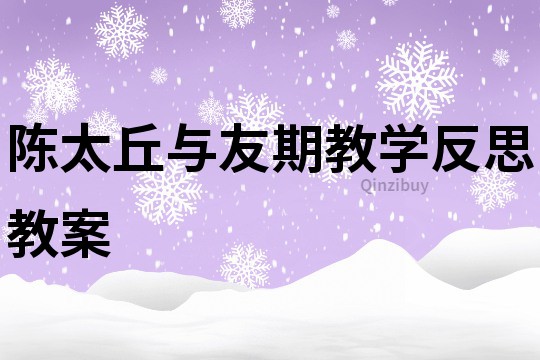 陈太丘与友期教学反思教案

Qinzibuy